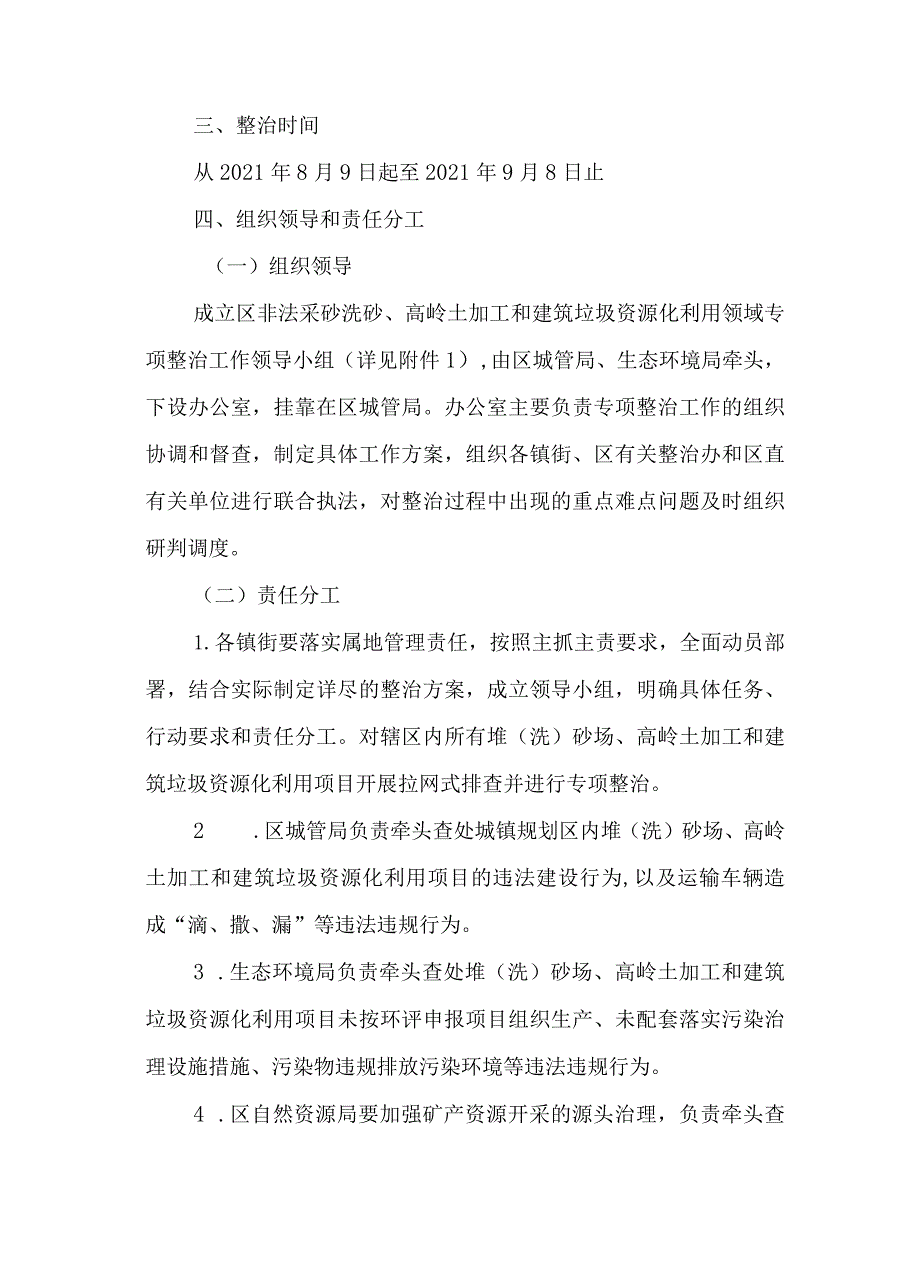 三、整治时间

从2021年8月9日起至2021年9月8日止

四、组织领导和责任分工

（一）组织领导

成立区非法采砂洗砂、高岭土加工和建筑垃圾资源化利用领域专项整治工作领导小组（详见附件1）,由区城管局、生态环境局牵头，下设办公室，挂靠在区城管局。办公室主要负责专项整治工作的组织协调和督查，制定具体工作方案，组织各镇街、区有关整治办和区直有关单位进行联合执法，对整治过程中出现的重点难点问题及时组织研判调度。

（二）责任分工

1.各镇街要落实属地管理责任，按照主抓主责要求，全面动员部署，结合实际制定详尽的整治方案，成立领导小组，明确具体任务、行动要求和责任分工。对辖区内所有堆（洗）砂场、高岭土加工和建筑垃圾资源化利用项目开展拉网式排查并进行专项整治。

2 .区城管局负责牵头查处城镇规划区内堆（洗）砂场、高岭土加工和建筑垃圾资源化利用项目的违法建设行为,以及运输车辆造成“滴、撒、漏”等违法违规行为。

3 .生态环境局负责牵头查处堆（洗）砂场、高岭土加工和建筑垃圾资源化利用项目未按环评申报项目组织生产、未配套落实污染治理设施措施、污染物违规排放污染环境等违法违规行为。

4 .区自然资源局要加强矿产资源开采的源头治理，负责牵头查